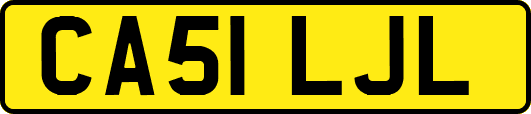 CA51 LJL